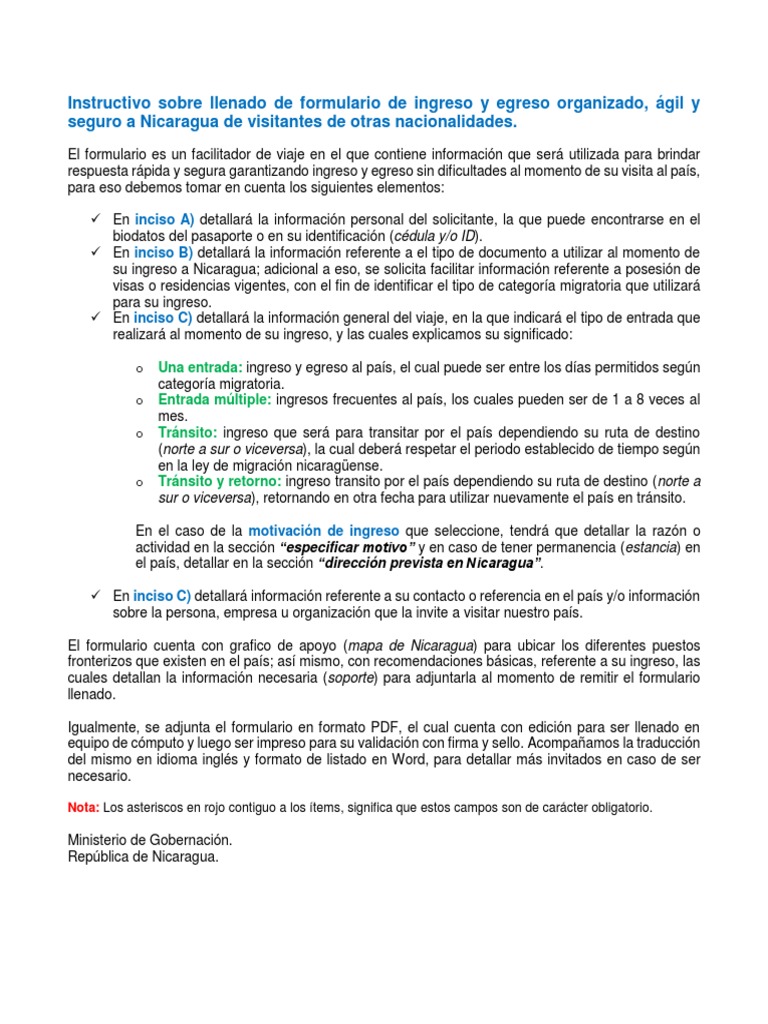 Instructivo sobre llenado de formulario de ingreso y egreso organizado, ágil y seguro a Nicaragua de visitantes de otras nacionalidades.

El formulario es un facilitador de viaje en el que contiene información que será utilizada para brindar respuesta rápida y segura garantizando ingreso y egreso sin dificultades al momento de su visita al país, para eso debemos tomar en cuenta los siguientes elementos:

✓ En inciso A) detallará la información personal del solicitante, la que puede encontrarse en el biodatos del pasaporte o en su identificación (cédula y/o ID).
✓ En inciso B) detallará la información referente a el tipo de documento a utilizar al momento de su ingreso a Nicaragua; adicional a eso, se solicita facilitar información referente a posesión de visas o residencias vigentes, con el fin de identificar el tipo de categoría migratoria que utilizará para su ingreso.
✓ En inciso C) detallará la información general del viaje, en la que indicará el tipo de entrada que realizará al momento de su ingreso, y las cuales explicamos su significado:

o Una entrada: ingreso y egreso al país, el cual puede ser entre los días permitidos según categoría migratoria.
o Entrada múltiple: ingresos frecuentes al país, los cuales pueden ser de 1 a 8 veces al mes.
o Tránsito: ingreso que será para transitar por el país dependiendo su ruta de destino (norte a sur o viceversa), la cual deberá respetar el periodo establecido de tiempo según en la ley de migración nicaragüense.
o Tránsito y retorno: ingreso transito por el país dependiendo su ruta de destino (norte a sur o viceversa), retornando en otra fecha para utilizar nuevamente el país en tránsito.

En el caso de la motivación de ingreso que seleccione, tendrá que detallar la razón o actividad en la sección "especificar motivo" y en caso de tener permanencia (estancia) en el país, detallar en la sección "dirección prevista en Nicaragua".

✓ En inciso C) detallará información referente a su contacto o referencia en el país y/o información sobre la persona, empresa u organización que la invite a visitar nuestro país.

El formulario cuenta con grafico de apoyo (mapa de Nicaragua) para ubicar los diferentes puestos fronterizos que existen en el país; así mismo, con recomendaciones básicas, referente a su ingreso, las cuales detallan la información necesaria (soporte) para adjuntarla al momento de remitir el formulario llenado.

Igualmente, se adjunta el formulario en formato PDF, el cual cuenta con edición para ser llenado en equipo de cómputo y luego ser impreso para su validación con firma y sello. Acompañamos la traducción del mismo en idioma inglés y formato de listado en Word, para detallar más invitados en caso de ser necesario.

Nota: Los asteriscos en rojo contiguo a los ítems, significa que estos campos son de carácter obligatorio.

Ministerio de Gobernación.
República de Nicaragua.